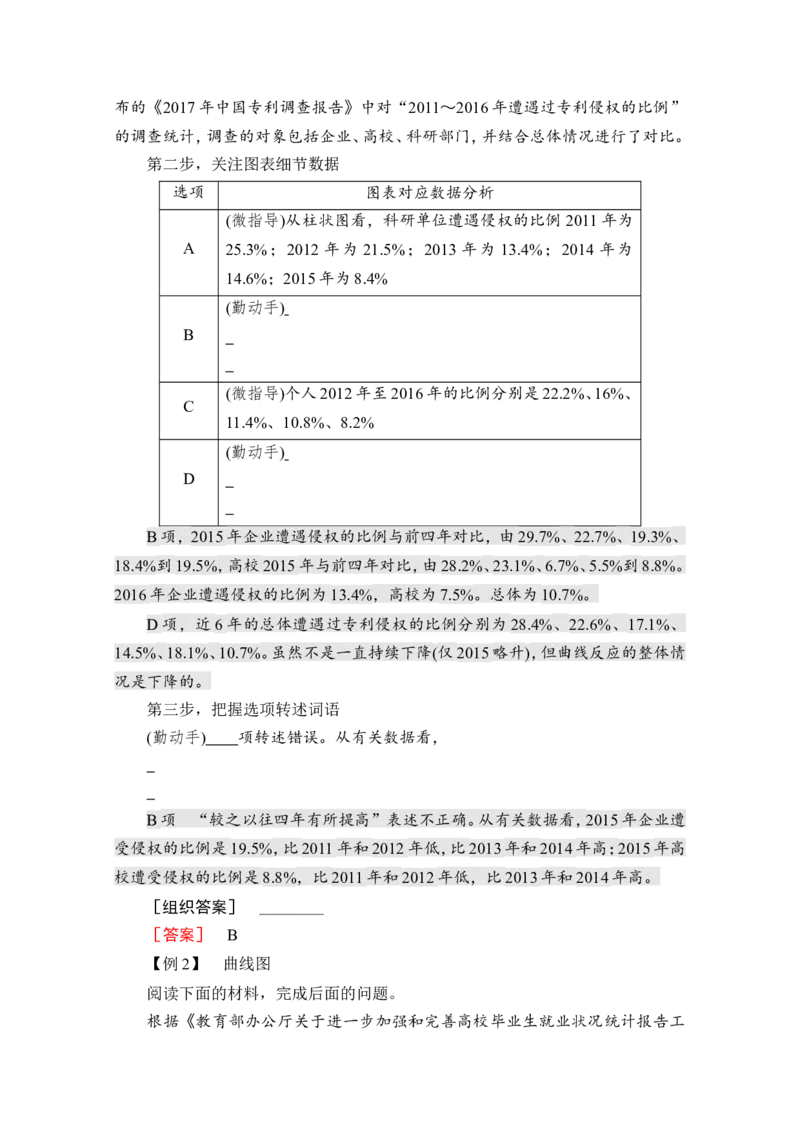 布的《2017年中国专利调查报告》中对“2011～2016年遭遇过专利侵权的比例”的调查统计，调查的对象包括企业、高校、科研部门，并结合总体情况进行了对比。

第二步，关注图表细节数据

| 选项 | 图表对应数据分析 |
|---|---|
| A | (微指导)从柱状图看，科研单位遭遇侵权的比例2011年为25.3%；2012年为21.5%；2013年为13.4%；2014年为14.6%；2015年为8.4% |
| B | (勤动手)_ _ _ |
| C | (微指导)个人2012年至2016年的比例分别是22.2%、16%、11.4%、10.8%、8.2% |
| D | (勤动手)_ _ _ |

B项，2015年企业遭遇侵权的比例与前四年对比，由29.7%、22.7%、19.3%、18.4%到19.5%，高校2015年与前四年对比，由28.2%、23.1%、6.7%、5.5%到8.8%。2016年企业遭遇侵权的比例为13.4%，高校为7.5%。总体为10.7%。

D项，近6年的总体遭遇过专利侵权的比例分别为28.4%、22.6%、17.1%、14.5%、18.1%、10.7%。虽然不是一直持续下降(仅2015略升)，但曲线反应的整体情况是下降的。

第三步，把握选项转述词语

(勤动手)____项转述错误。从有关数据看，

_

_

B项 “较之以往四年有所提高”表述不正确。从有关数据看，2015年企业遭受侵权的比例是19.5%，比2011年和2012年低，比2013年和2014年高；2015年高校遭受侵权的比例是8.8%，比2011年和2012年低，比2013年和2014年高。

［组织答案］ ________

［答案］ B

【例2】 曲线图

阅读下面的材料，完成后面的问题。

根据《教育部办公厅关于进一步加强和完善高校毕业生就业状况统计报告工